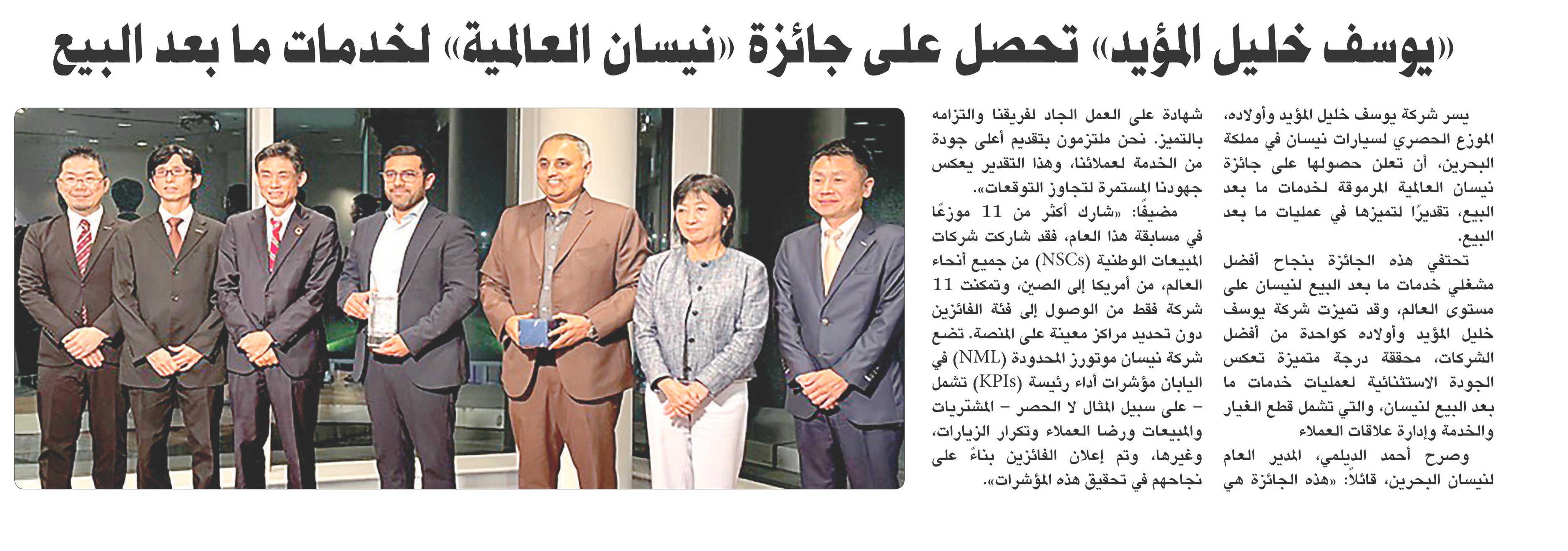 «يوسف خليل المؤيد» تحصل على جائزة «نيسان العالمية» لخدمات ما بعد البيع

يسر شركة يوسف خليل المؤيد وأولاده، الموزع الحصري لسيارات نيسان في مملكة البحرين، أن تعلن حصولها على جائزة نيسان العالمية المرموقة لخدمات ما بعد البيع، تقديرًا لتميزها في عمليات ما بعد البيع.

تحتفي هذه الجائزة بنجاح أفضل مشغلي خدمات ما بعد البيع لنيسان على مستوى العالم، وقد تميزت شركة يوسف خليل المؤيد وأولاده كواحدة من أفضل الشركات، محققة درجة متميزة تعكس الجودة الاستثنائية لعمليات خدمات ما بعد البيع لنيسان، والتي تشمل قطع الغيار والخدمة وإدارة علاقات العملاء

وصرح أحمد الديلمي، المدير العام لنيسان البحرين، قائلاً: «هذه الجائزة هي شهادة على العمل الجاد لفريقنا والتزامه بالتميز. نحن ملتزمون بتقديم أعلى جودة من الخدمة لعملائنا، وهذا التقدير يعكس جهودنا المستمرة لتجاوز التوقعات».

مضيفًا: «شارك أكثر من 11 موزعًا في مسابقة هذا العام، فقد شاركت شركات المبيعات الوطنية (NSCs) من جميع أنحاء العالم، من أمريكا إلى الصين، وتمكنت 11 شركة فقط من الوصول إلى فئة الفائزين دون تحديد مراكز معينة على المنصة. تضع شركة نيسان موتورز المحدودة (NML) في اليابان مؤشرات أداء رئيسة (KPIs) تشمل – على سبيل المثال لا الحصر – المشتريات والمبيعات ورضا العملاء وتكرار الزيارات، وغيرها، وتم إعلان الفائزين بناءً على نجاحهم في تحقيق هذه المؤشرات».